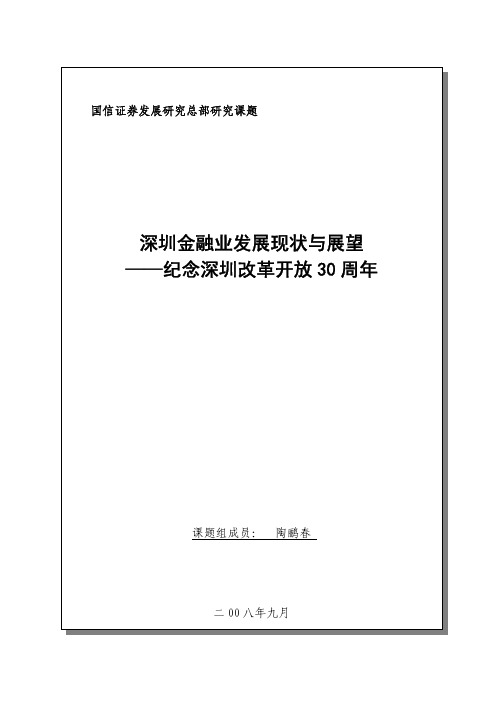 国信证券发展研究总部研究课题

深圳金融业发展现状与展望
——纪念深圳改革开放30周年

课题组成员： 陶鹏春

二00八年九月